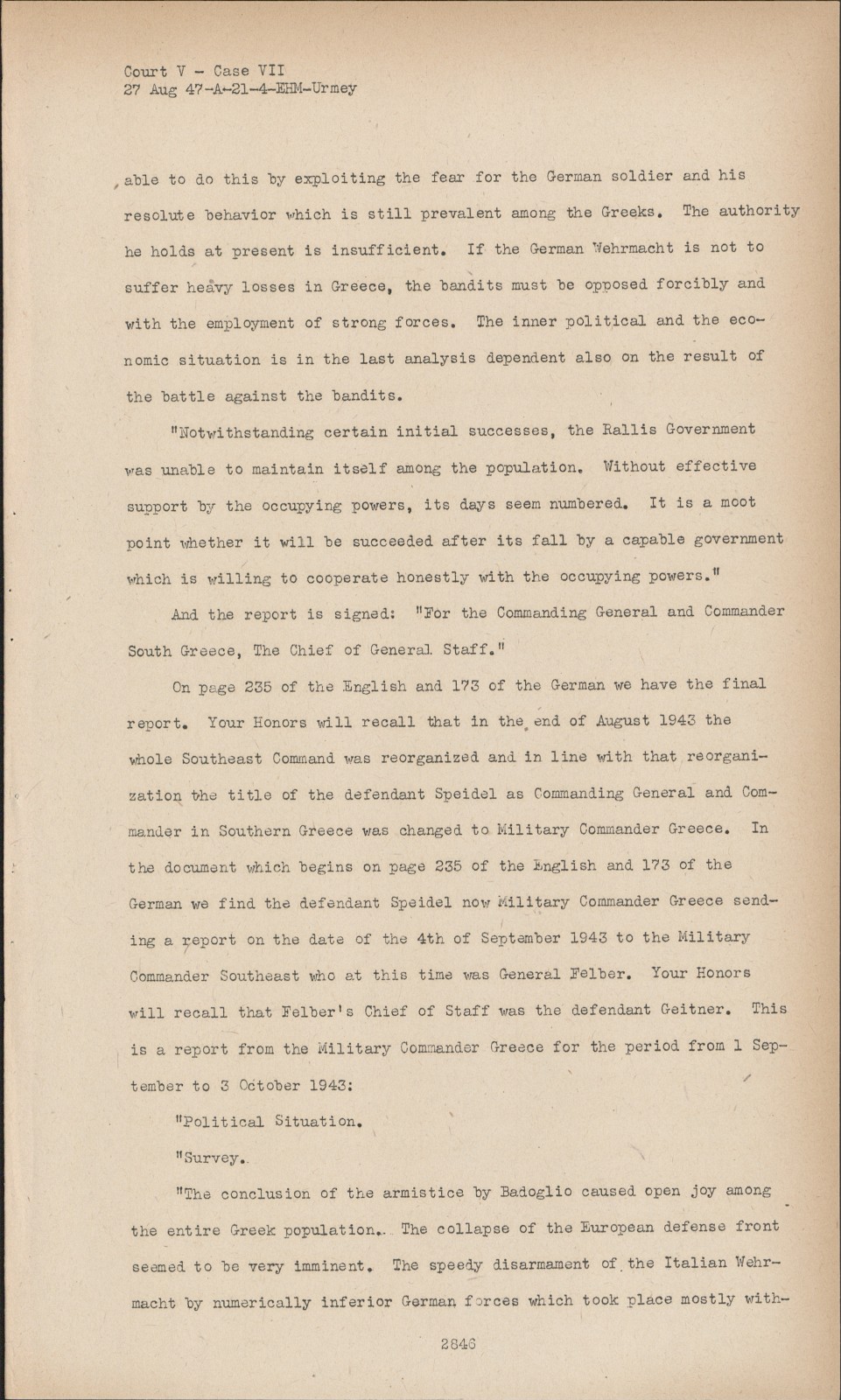 Court V - Case VII
27 Aug 47-A-21-4-EHM-Urmey

able to do this by exploiting the fear for the German soldier and his resolute behavior which is still prevalent among the Greeks. The authority he holds at present is insufficient. If the German Wehrmacht is not to suffer heavy losses in Greece, the bandits must be opposed forcibly and with the employment of strong forces. The inner political and the economic situation is in the last analysis dependent also on the result of the battle against the bandits.

"Notwithstanding certain initial successes, the Rallis Government was unable to maintain itself among the population. Without effective support by the occupying powers, its days seem numbered. It is a moot point whether it will be succeeded after its fall by a capable government which is willing to cooperate honestly with the occupying powers."

And the report is signed: "For the Commanding General and Commander South Greece, The Chief of General Staff."

On page 235 of the English and 173 of the German we have the final report. Your Honors will recall that in the end of August 1943 the whole Southeast Command was reorganized and in line with that reorganization the title of the defendant Speidel as Commanding General and Commander in Southern Greece was changed to Military Commander Greece. In the document which begins on page 235 of the English and 173 of the German we find the defendant Speidel now Military Commander Greece sending a report on the date of the 4th of September 1943 to the Military Commander Southeast who at this time was General Felber. Your Honors will recall that Felber's Chief of Staff was the defendant Geitner. This is a report from the Military Commander Greece for the period from 1 September to 3 October 1943:

"Political Situation.

"Survey.

"The conclusion of the armistice by Badoglio caused open joy among the entire Greek population. The collapse of the European defense front seemed to be very imminent. The speedy disarmament of the Italian Wehrmacht by numerically inferior German forces which took place mostly with-

2846